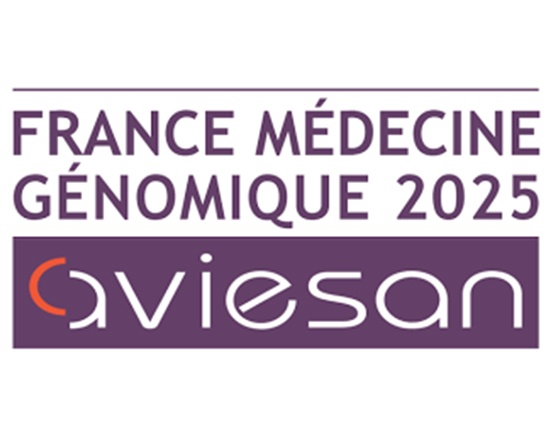 FRANCE MÉDECINE GÉNOMIQUE 2025

aviesan